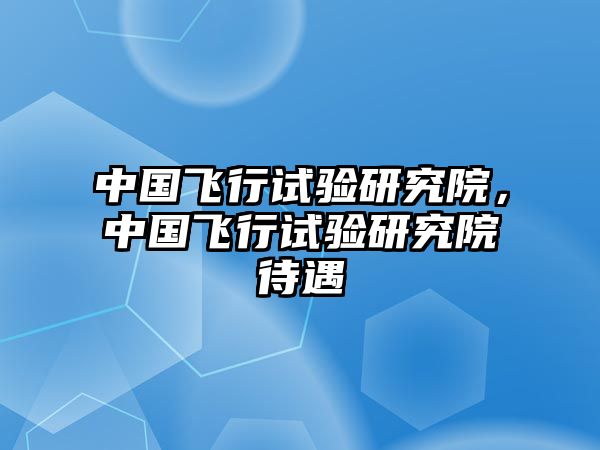 中国飞行试验研究院，中国飞行试验研究院待遇